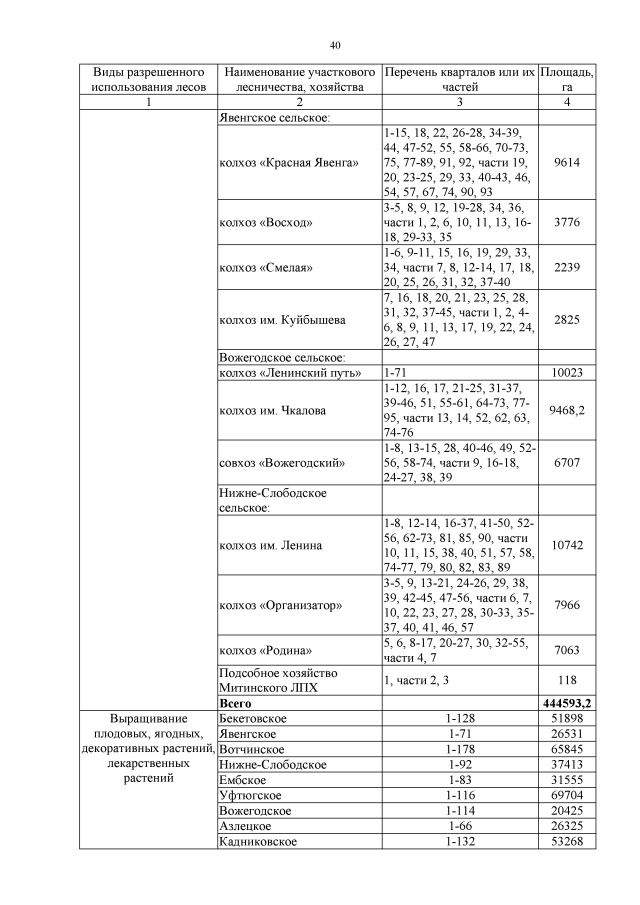 40

| Виды разрешенного использования лесов | Наименование участкового лесничества, хозяйства | Перечень кварталов или их частей | Площадь, га |
|---|---|---|---|
| 1 | 2 | 3 | 4 |
| | Явенгское сельское: | | |
| | колхоз «Красная Явенга» | 1-15, 18, 22, 26-28, 34-39, 44, 47-52, 55, 58-66, 70-73, 75, 77-89, 91, 92, части 19, 20, 23-25, 29, 33, 40-43, 46, 54, 57, 67, 74, 90, 93 | 9614 |
| | колхоз «Восход» | 3-5, 8, 9, 12, 19-28, 34, 36, части 1, 2, 6, 10, 11, 13, 16-18, 29-33, 35 | 3776 |
| | колхоз «Смелая» | 1-6, 9-11, 15, 16, 19, 29, 33, 34, части 7, 8, 12-14, 17, 18, 20, 25, 26, 31, 32, 37-40 | 2239 |
| | колхоз им. Куйбышева | 7, 16, 18, 20, 21, 23, 25, 28, 31, 32, 37-45, части 1, 2, 4-6, 8, 9, 11, 13, 17, 19, 22, 24, 26, 27, 47 | 2825 |
| | Вожегодское сельское: | | |
| | колхоз «Ленинский путь» | 1-71 | 10023 |
| | колхоз им. Чкалова | 1-12, 16, 17, 21-25, 31-37, 39-46, 51, 55-61, 64-73, 77-95, части 13, 14, 52, 62, 63, 74-76 | 9468,2 |
| | совхоз «Вожегодский» | 1-8, 13-15, 28, 40-46, 49, 52-56, 58-74, части 9, 16-18, 24-27, 38, 39 | 6707 |
| | Нижне-Слободское сельское: | | |
| | колхоз им. Ленина | 1-8, 12-14, 16-37, 41-50, 52-56, 62-73, 81, 85, 90, части 10, 11, 15, 38, 40, 51, 57, 58, 74-77, 79, 80, 82, 83, 89 | 10742 |
| | колхоз «Организатор» | 3-5, 9, 13-21, 24-26, 29, 38, 39, 42-45, 47-56, части 6, 7, 10, 22, 23, 27, 28, 30-33, 35-37, 40, 41, 46, 57 | 7966 |
| | колхоз «Родина» | 5, 6, 8-17, 20-27, 30, 32-55, части 4, 7 | 7063 |
| | Подсобное хозяйство Митинского ЛПХ | 1, части 2, 3 | 118 |
| | **Всего** | | **444593,2** |
| Выращивание плодовых, ягодных, декоративных растений, лекарственных растений | Бекетовское | 1-128 | 51898 |
| | Явенгское | 1-71 | 26531 |
| | Вотчинское | 1-178 | 65845 |
| | Нижне-Слободское | 1-92 | 37413 |
| | Ембское | 1-83 | 31555 |
| | Уфтюгское | 1-116 | 69704 |
| | Вожегодское | 1-114 | 20425 |
| | Азлецкое | 1-66 | 26325 |
| | Кадниковское | 1-132 | 53268 |